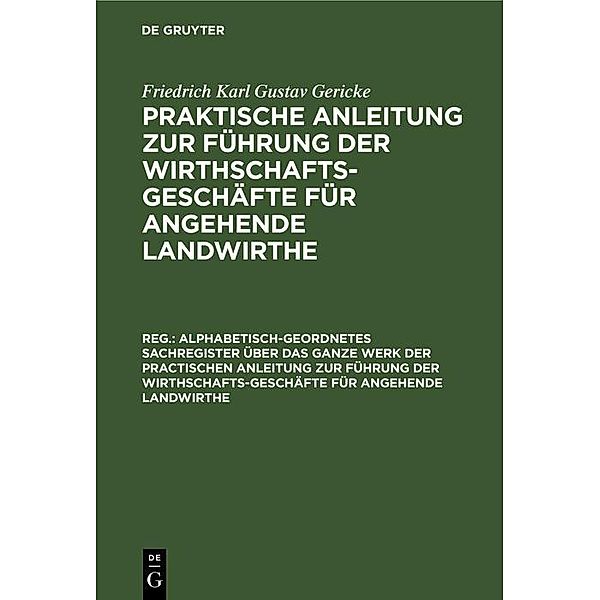 DE GRUYTER

Friedrich Karl Gustav Gericke

PRAKTISCHE ANLEITUNG ZUR FÜHRUNG DER WIRTHSCHAFTS-GESCHÄFTE FÜR ANGEHENDE LANDWIRTHE

REG.: ALPHABETISCH-GEORDNETES SACHREGISTER ÜBER DAS GANZE WERK DER PRACTISCHEN ANLEITUNG ZUR FÜHRUNG DER WIRTHSCHAFTS-GESCHÄFTE FÜR ANGEHENDE LANDWIRTHE

DE
G